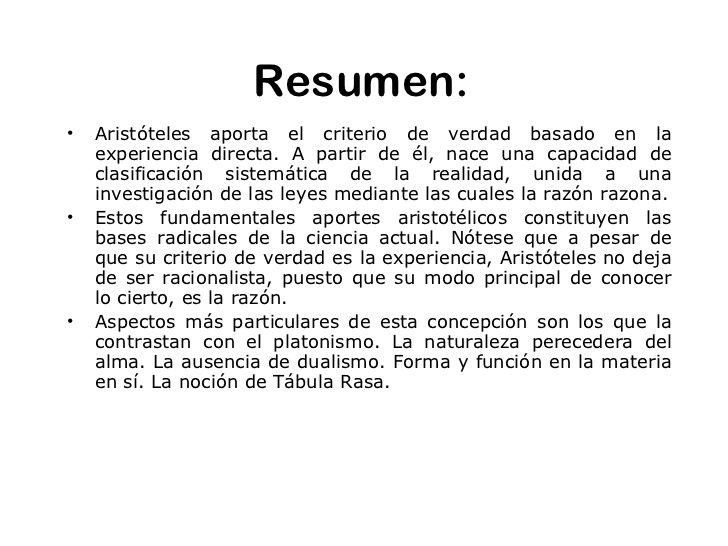 Resumen:

• Aristóteles aporta el criterio de verdad basado en la experiencia directa. A partir de él, nace una capacidad de clasificación sistemática de la realidad, unida a una investigación de las leyes mediante las cuales la razón razona.

• Estos fundamentales aportes aristotélicos constituyen las bases radicales de la ciencia actual. Nótese que a pesar de que su criterio de verdad es la experiencia, Aristóteles no deja de ser racionalista, puesto que su modo principal de conocer lo cierto, es la razón.

• Aspectos más particulares de esta concepción son los que la contrastan con el platonismo. La naturaleza perecedera del alma. La ausencia de dualismo. Forma y función en la materia en sí. La noción de Tábula Rasa.